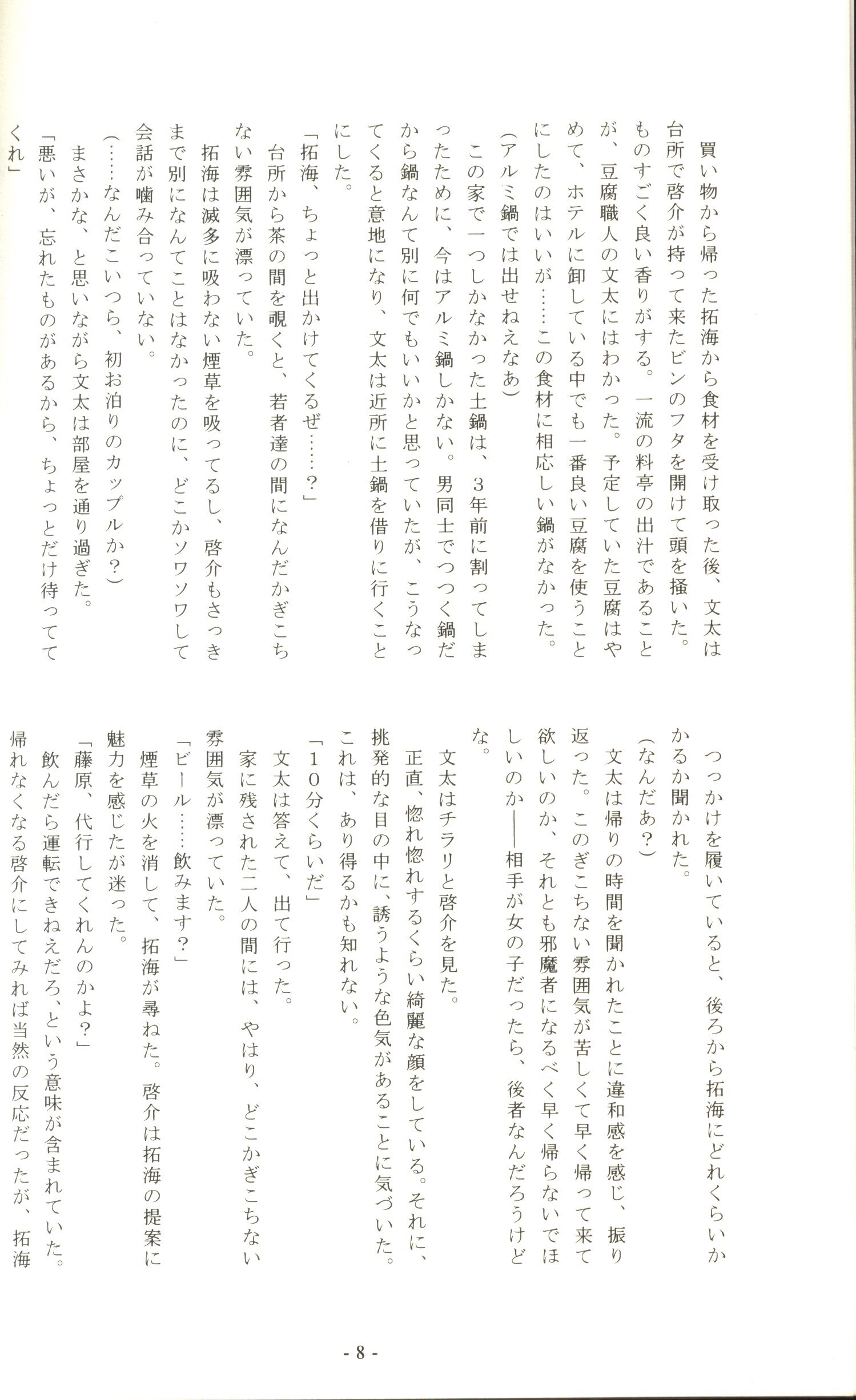 買い物から帰った拓海から食材を受け取った後、文太は台所で啓介が持って来たビンのフタを開けて頭を掻いた。ものすごく良い香りがする。一流の料亭の出汁であることが、豆腐職人の文太にはわかった。予定していた豆腐はやめて、ホテルに卸している中でも一番良い豆腐を使うことにしたのはいいが……この食材に相応しい鍋がなかった。

（アルミ鍋では出せねえなあ）

この家で一つしかなかった土鍋は、３年前に割ってしまったために、今はアルミ鍋しかない。男同士でつつく鍋だから鍋なんて別に何でもいいかと思っていたが、こうなってくると意地になり、文太は近所に土鍋を借りに行くことにした。

「拓海、ちょっと出かけてくるぜ……？」

台所から茶の間を覗くと、若者達の間になんだかぎこちない雰囲気が漂っていた。

拓海は滅多に吸わない煙草を吸ってるし、啓介もさっきまで別になんてことはなかったのに、どこかソワソワして会話が噛み合っていない。

（……なんだこいつら、初お泊りのカップルか？）

まさかな、と思いながら文太は部屋を通り過ぎた。

「悪いが、忘れたものがあるから、ちょっとだけ待っててくれ」

つっかけを履いていると、後ろから拓海にどれくらいかかるか聞かれた。

（なんだあ？）

文太は帰りの時間を聞かれたことに違和感を感じ、振り返った。このぎこちない雰囲気が苦しくて早く帰って来て欲しいのか、それとも邪魔者になるべく早く帰らないでほしいのか――相手が女の子だったら、後者なんだろうけどな。

文太はチラリと啓介を見た。

正直、惚れ惚れするくらい綺麗な顔をしている。それに、挑発的な目の中に、誘うような色気があることに気づいた。これは、あり得るかも知れない。

「１０分くらいだ」

文太は答えて、出て行った。

家に残された二人の間には、やはり、どこかぎこちない雰囲気が漂っていた。

「ビール……飲みます？」

煙草の火を消して、拓海が尋ねた。啓介は拓海の提案に魅力を感じたが迷った。

「藤原、代行してくれんのかよ？」

飲んだら運転できねえだろ、という意味が含まれていた。帰れなくなる啓介にしてみれば当然の反応だったが、拓海

- 8 -